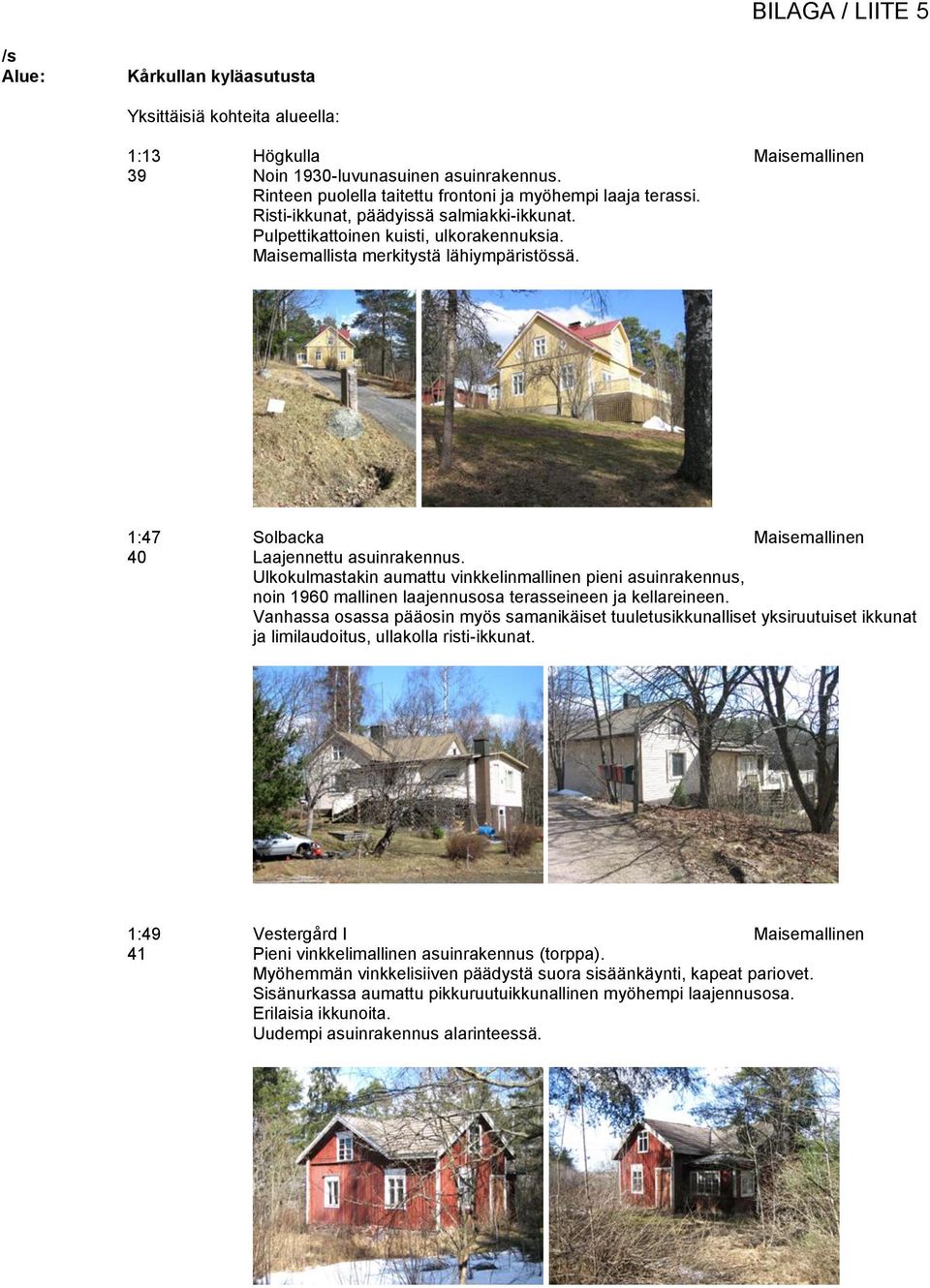 BILAGA / LIITE 5

/s
Alue: Kårkullan kyläasutusta

Yksittäisiä kohteita alueella:

1:13 Högkulla Maisemallinen
39 Noin 1930-luvunasuinen asuinrakennus.
Rinteen puolella taitettu frontoni ja myöhempi laaja terassi.
Risti-ikkunat, päädyissä salmiakki-ikkunat.
Pulpettikattoinen kuisti, ulkorakennuksia.
Maisemallista merkitystä lähiympäristössä.

1:47 Solbacka Maisemallinen
40 Laajennettu asuinrakennus.
Ulkokulmastakin aumattu vinkkelinmallinen pieni asuinrakennus, noin 1960 mallinen laajennusosa terasseineen ja kellareineen.
Vanhassa osassa pääosin myös samanikäiset tuuletusikkunalliset yksiruutuiset ikkunat ja limilaudoitus, ullakolla risti-ikkunat.

1:49 Vestergård I Maisemallinen
41 Pieni vinkkelimallinen asuinrakennus (torppa).
Myöhemmän vinkkelisiiven päädystä suora sisäänkäynti, kapeat pariovet.
Sisänurkassa aumattu pikkuruutuikkunallinen myöhempi laajennusosa.
Erilaisia ikkunoita.
Uudempi asuinrakennus alarinteessä.